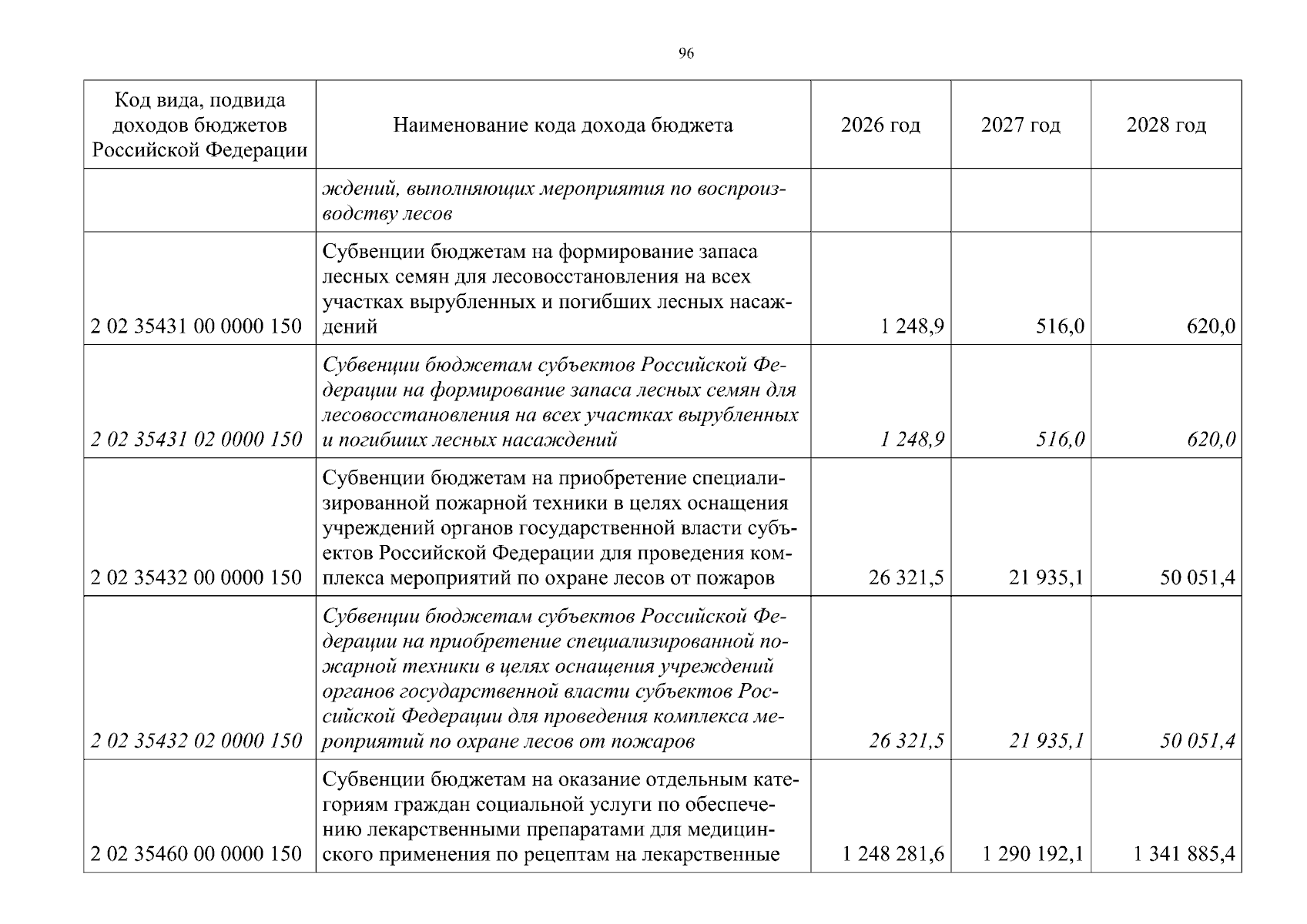 96

| Код вида, подвида доходов бюджетов Российской Федерации | Наименование кода дохода бюджета | 2026 год | 2027 год | 2028 год |
|---|---|---|---|---|
| | ждений, выполняющих мероприятия по воспроизводству лесов | | | |
| 2 02 35431 00 0000 150 | Субвенции бюджетам на формирование запаса лесных семян для лесовосстановления на всех участках вырубленных и погибших лесных насаждений | 1 248,9 | 516,0 | 620,0 |
| 2 02 35431 02 0000 150 | Субвенции бюджетам субъектов Российской Федерации на формирование запаса лесных семян для лесовосстановления на всех участках вырубленных и погибших лесных насаждений | 1 248,9 | 516,0 | 620,0 |
| 2 02 35432 00 0000 150 | Субвенции бюджетам на приобретение специализированной пожарной техники в целях оснащения учреждений органов государственной власти субъектов Российской Федерации для проведения комплекса мероприятий по охране лесов от пожаров | 26 321,5 | 21 935,1 | 50 051,4 |
| 2 02 35432 02 0000 150 | Субвенции бюджетам субъектов Российской Федерации на приобретение специализированной пожарной техники в целях оснащения учреждений органов государственной власти субъектов Российской Федерации для проведения комплекса мероприятий по охране лесов от пожаров | 26 321,5 | 21 935,1 | 50 051,4 |
| 2 02 35460 00 0000 150 | Субвенции бюджетам на оказание отдельным категориям граждан социальной услуги по обеспечению лекарственными препаратами для медицинского применения по рецептам на лекарственные | 1 248 281,6 | 1 290 192,1 | 1 341 885,4 |